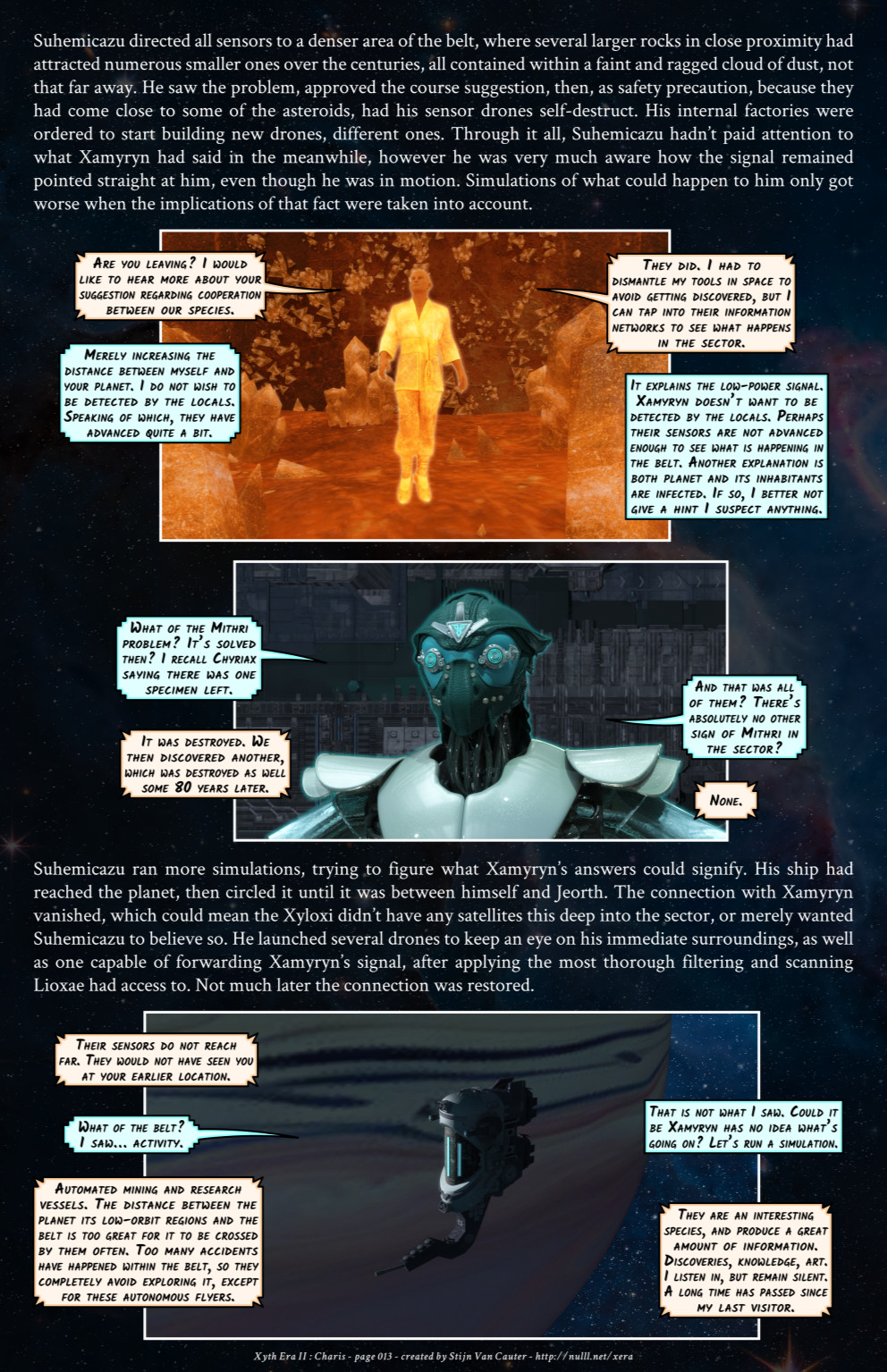 Suhemicazu directed all sensors to a denser area of the belt, where several larger rocks in close proximity had attracted numerous smaller ones over the centuries, all contained within a faint and ragged cloud of dust, not that far away. He saw the problem, approved the course suggestion, then, as safety precaution, because they had come close to some of the asteroids, had his sensor drones self-destruct. His internal factories were ordered to start building new drones, different ones. Through it all, Suhemicazu hadn't paid attention to what Xamyryn had said in the meanwhile, however he was very much aware how the signal remained pointed straight at him, even though he was in motion. Simulations of what could happen to him only got worse when the implications of that fact were taken into account.

Are you leaving? I would like to hear more about your suggestion regarding cooperation between our species.

Merely increasing the distance between myself and your planet. I do not wish to be detected by the locals. Speaking of which, they have advanced quite a bit.

They did. I had to dismantle my tools in space to avoid getting discovered, but I can tap into their information networks to see what happens in the sector.

It explains the low-power signal. Xamyryn doesn't want to be detected by the locals. Perhaps their sensors are not advanced enough to see what is happening in the belt. Another explanation is both planet and its inhabitants are infected. If so, I better not give a hint I suspect anything.

What of the Mithri problem? It's solved then? I recall Chyriax saying there was one specimen left.

It was destroyed. We then discovered another, which was destroyed as well some 80 years later.

And that was all of them? There's absolutely no other sign of Mithri in the sector?

None.

Suhemicazu ran more simulations, trying to figure what Xamyryn's answers could signify. His ship had reached the planet, then circled it until it was between himself and Jeorth. The connection with Xamyryn vanished, which could mean the Xyloxi didn't have any satellites this deep into the sector, or merely wanted Suhemicazu to believe so. He launched several drones to keep an eye on his immediate surroundings, as well as one capable of forwarding Xamyryn's signal, after applying the most thorough filtering and scanning Lioxae had access to. Not much later the connection was restored.

Their sensors do not reach far. They would not have seen you at your earlier location.

What of the belt? I saw... activity.

Automated mining and research vessels. The distance between the planet its low-orbit regions and the belt is too great for it to be crossed by them often. Too many accidents have happened within the belt, so they completely avoid exploring it, except for these autonomous flyers.

That is not what I saw. Could it be Xamyryn has no idea what's going on? Let's run a simulation.

They are an interesting species, and produce a great amount of information. Discoveries, knowledge, art. I listen in, but remain silent. A long time has passed since my last visitor.

Xyth Era II : Charis - page 013 - created by Stijn Van Cauter - http://nulll.net/xera